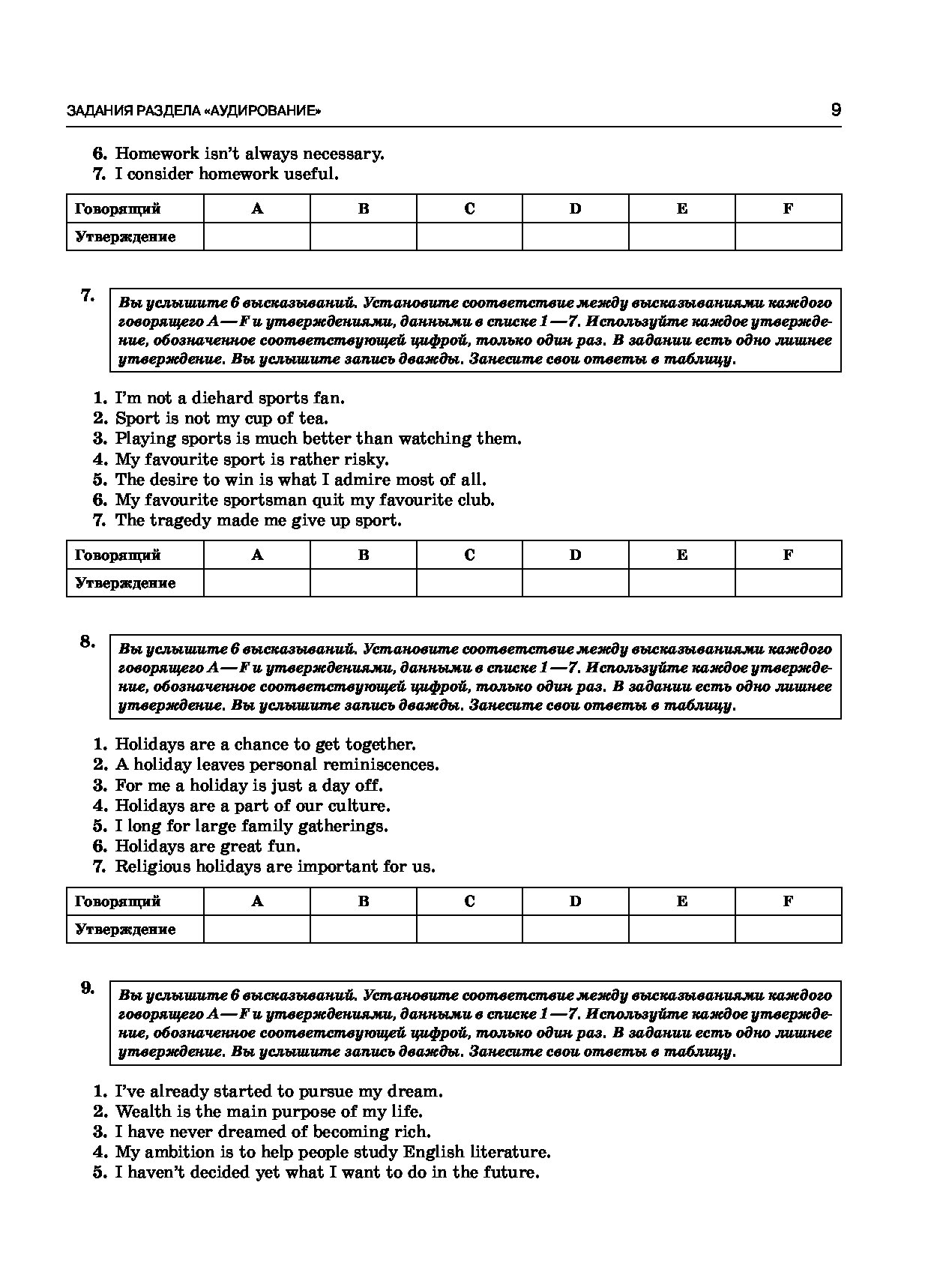 ЗАДАНИЯ РАЗДЕЛА «АУДИРОВАНИЕ» 9

6. Homework isn't always necessary.
7. I consider homework useful.

| Говорящий | A | B | C | D | E | F |
|---|---|---|---|---|---|---|
| Утверждение | | | | | | |

7. Вы услышите 6 высказываний. Установите соответствие между высказываниями каждого говорящего A—F и утверждениями, данными в списке 1—7. Используйте каждое утверждение, обозначенное соответствующей цифрой, только один раз. В задании есть одно лишнее утверждение. Вы услышите запись дважды. Занесите свои ответы в таблицу.

1. I'm not a diehard sports fan.
2. Sport is not my cup of tea.
3. Playing sports is much better than watching them.
4. My favourite sport is rather risky.
5. The desire to win is what I admire most of all.
6. My favourite sportsman quit my favourite club.
7. The tragedy made me give up sport.

| Говорящий | A | B | C | D | E | F |
|---|---|---|---|---|---|---|
| Утверждение | | | | | | |

8. Вы услышите 6 высказываний. Установите соответствие между высказываниями каждого говорящего A—F и утверждениями, данными в списке 1—7. Используйте каждое утверждение, обозначенное соответствующей цифрой, только один раз. В задании есть одно лишнее утверждение. Вы услышите запись дважды. Занесите свои ответы в таблицу.

1. Holidays are a chance to get together.
2. A holiday leaves personal reminiscences.
3. For me a holiday is just a day off.
4. Holidays are a part of our culture.
5. I long for large family gatherings.
6. Holidays are great fun.
7. Religious holidays are important for us.

| Говорящий | A | B | C | D | E | F |
|---|---|---|---|---|---|---|
| Утверждение | | | | | | |

9. Вы услышите 6 высказываний. Установите соответствие между высказываниями каждого говорящего A—F и утверждениями, данными в списке 1—7. Используйте каждое утверждение, обозначенное соответствующей цифрой, только один раз. В задании есть одно лишнее утверждение. Вы услышите запись дважды. Занесите свои ответы в таблицу.

1. I've already started to pursue my dream.
2. Wealth is the main purpose of my life.
3. I have never dreamed of becoming rich.
4. My ambition is to help people study English literature.
5. I haven't decided yet what I want to do in the future.